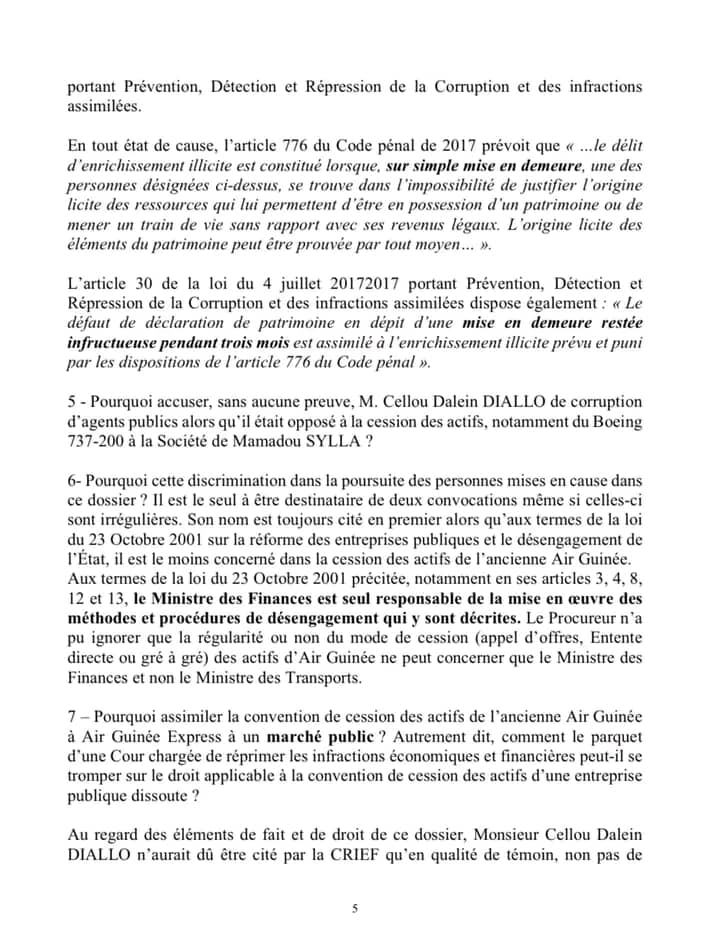 portant Prévention, Détection et Répression de la Corruption et des infractions assimilées.

En tout état de cause, l'article 776 du Code pénal de 2017 prévoit que « ...le délit d'enrichissement illicite est constitué lorsque, sur simple mise en demeure, une des personnes désignées ci-dessus, se trouve dans l'impossibilité de justifier l'origine licite des ressources qui lui permettent d'être en possession d'un patrimoine ou de mener un train de vie sans rapport avec ses revenus légaux. L'origine licite des éléments du patrimoine peut être prouvée par tout moyen... ».

L'article 30 de la loi du 4 juillet 20172017 portant Prévention, Détection et Répression de la Corruption et des infractions assimilées dispose également : « Le défaut de déclaration de patrimoine en dépit d'une mise en demeure restée infructueuse pendant trois mois est assimilé à l'enrichissement illicite prévu et puni par les dispositions de l'article 776 du Code pénal ».

5 - Pourquoi accuser, sans aucune preuve, M. Cellou Dalein DIALLO de corruption d'agents publics alors qu'il était opposé à la cession des actifs, notamment du Boeing 737-200 à la Société de Mamadou SYLLA ?

6- Pourquoi cette discrimination dans la poursuite des personnes mises en cause dans ce dossier ? Il est le seul à être destinataire de deux convocations même si celles-ci sont irrégulières. Son nom est toujours cité en premier alors qu'aux termes de la loi du 23 Octobre 2001 sur la réforme des entreprises publiques et le désengagement de l'État, il est le moins concerné dans la cession des actifs de l'ancienne Air Guinée. Aux termes de la loi du 23 Octobre 2001 précitée, notamment en ses articles 3, 4, 8, 12 et 13, le Ministre des Finances est seul responsable de la mise en œuvre des méthodes et procédures de désengagement qui y sont décrites. Le Procureur n'a pu ignorer que la régularité ou non du mode de cession (appel d'offres, Entente directe ou gré à gré) des actifs d'Air Guinée ne peut concerner que le Ministre des Finances et non le Ministre des Transports.

7 – Pourquoi assimiler la convention de cession des actifs de l'ancienne Air Guinée à Air Guinée Express à un marché public ? Autrement dit, comment le parquet d'une Cour chargée de réprimer les infractions économiques et financières peut-il se tromper sur le droit applicable à la convention de cession des actifs d'une entreprise publique dissoute ?

Au regard des éléments de fait et de droit de ce dossier, Monsieur Cellou Dalein DIALLO n'aurait dû être cité par la CRIEF qu'en qualité de témoin, non pas de

5